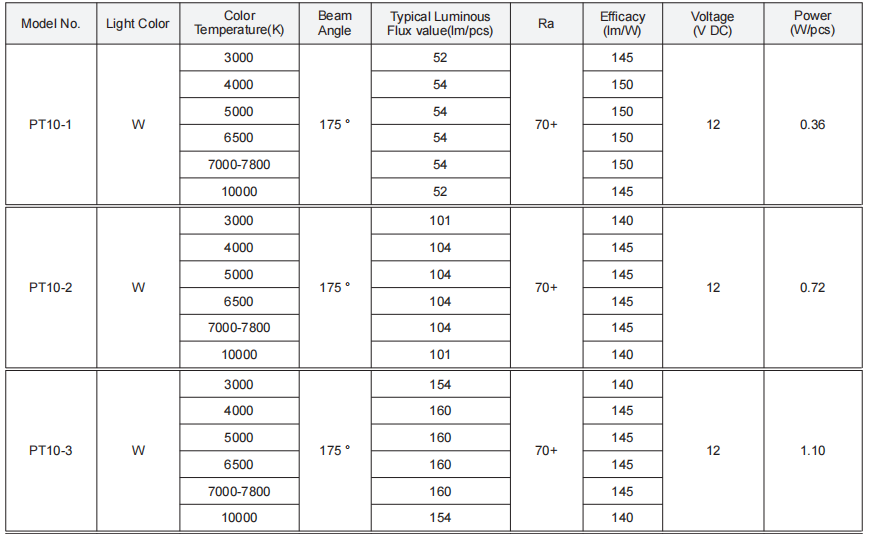 | Model No. | Light Color | Color Temperature(K) | Beam Angle | Typical Luminous Flux value(lm/pcs) | Ra | Efficacy (lm/W) | Voltage (V DC) | Power (W/pcs) |
|---|---|---|---|---|---|---|---|---|
| PT10-1 | W | 3000 | 175 ° | 52 | 70+ | 145 | 12 | 0.36 |
| | | 4000 | | 54 | | 150 | | |
| | | 5000 | | 54 | | 150 | | |
| | | 6500 | | 54 | | 150 | | |
| | | 7000-7800 | | 54 | | 150 | | |
| | | 10000 | | 52 | | 145 | | |
| PT10-2 | W | 3000 | 175 ° | 101 | 70+ | 140 | 12 | 0.72 |
| | | 4000 | | 104 | | 145 | | |
| | | 5000 | | 104 | | 145 | | |
| | | 6500 | | 104 | | 145 | | |
| | | 7000-7800 | | 104 | | 145 | | |
| | | 10000 | | 101 | | 140 | | |
| PT10-3 | W | 3000 | 175 ° | 154 | 70+ | 140 | 12 | 1.10 |
| | | 4000 | | 160 | | 145 | | |
| | | 5000 | | 160 | | 145 | | |
| | | 6500 | | 160 | | 145 | | |
| | | 7000-7800 | | 160 | | 145 | | |
| | | 10000 | | 154 | | 140 | | |